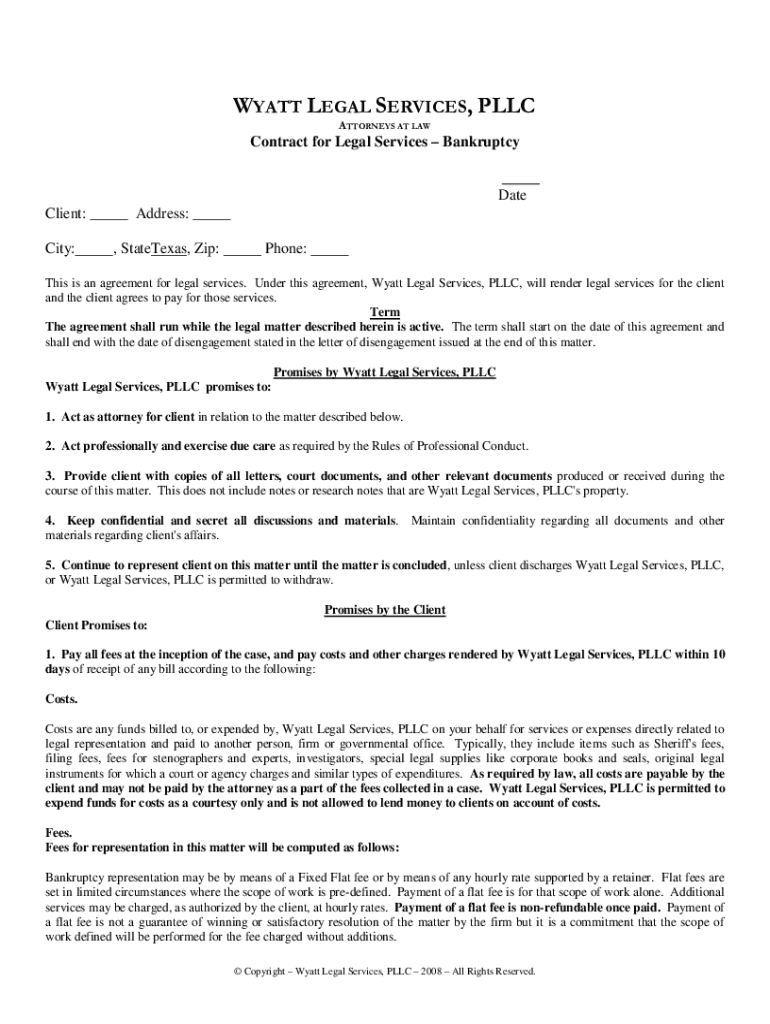 WYATT LEGAL SERVICES, PLLC
ATTORNEYS AT LAW
Contract for Legal Services – Bankruptcy

_____
Date

Client: _____ Address: _____

City:_____, StateTexas, Zip: _____ Phone: _____

This is an agreement for legal services. Under this agreement, Wyatt Legal Services, PLLC, will render legal services for the client and the client agrees to pay for those services.

Term
The agreement shall run while the legal matter described herein is active. The term shall start on the date of this agreement and shall end with the date of disengagement stated in the letter of disengagement issued at the end of this matter.

Promises by Wyatt Legal Services, PLLC
Wyatt Legal Services, PLLC promises to:

1. Act as attorney for client in relation to the matter described below.

2. Act professionally and exercise due care as required by the Rules of Professional Conduct.

3. Provide client with copies of all letters, court documents, and other relevant documents produced or received during the course of this matter. This does not include notes or research notes that are Wyatt Legal Services, PLLC's property.

4. Keep confidential and secret all discussions and materials. Maintain confidentiality regarding all documents and other materials regarding client's affairs.

5. Continue to represent client on this matter until the matter is concluded, unless client discharges Wyatt Legal Services, PLLC, or Wyatt Legal Services, PLLC is permitted to withdraw.

Promises by the Client
Client Promises to:

1. Pay all fees at the inception of the case, and pay costs and other charges rendered by Wyatt Legal Services, PLLC within 10 days of receipt of any bill according to the following:

Costs.

Costs are any funds billed to, or expended by, Wyatt Legal Services, PLLC on your behalf for services or expenses directly related to legal representation and paid to another person, firm or governmental office. Typically, they include items such as Sheriff's fees, filing fees, fees for stenographers and experts, investigators, special legal supplies like corporate books and seals, original legal instruments for which a court or agency charges and similar types of expenditures. As required by law, all costs are payable by the client and may not be paid by the attorney as a part of the fees collected in a case. Wyatt Legal Services, PLLC is permitted to expend funds for costs as a courtesy only and is not allowed to lend money to clients on account of costs.

Fees.
Fees for representation in this matter will be computed as follows:

Bankruptcy representation may be by means of a Fixed Flat fee or by means of any hourly rate supported by a retainer. Flat fees are set in limited circumstances where the scope of work is pre-defined. Payment of a flat fee is for that scope of work alone. Additional services may be charged, as authorized by the client, at hourly rates. Payment of a flat fee is non-refundable once paid. Payment of a flat fee is not a guarantee of winning or satisfactory resolution of the matter by the firm but it is a commitment that the scope of work defined will be performed for the fee charged without additions.

© Copyright – Wyatt Legal Services, PLLC – 2008 – All Rights Reserved.